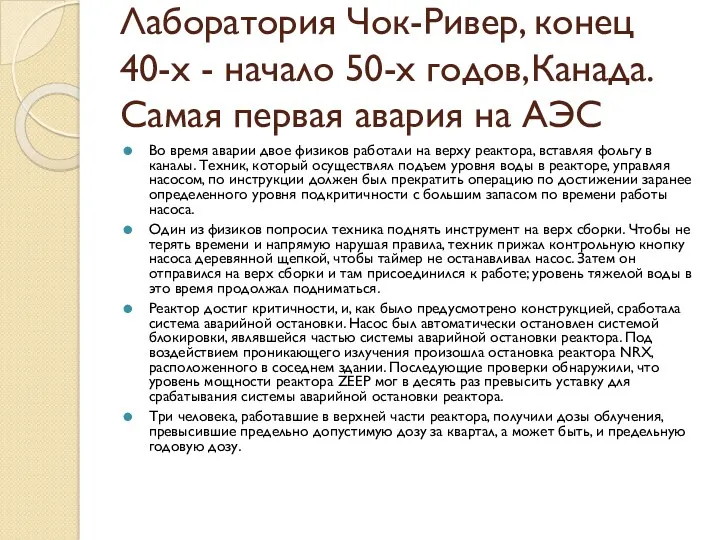 Лаборатория Чок-Ривер, конец 40-х - начало 50-х годов,Канада. Самая первая авария на АЭС

Во время аварии двое физиков работали на верху реактора, вставляя фольгу в каналы. Техник, который осуществлял подъем уровня воды в реакторе, управляя насосом, по инструкции должен был прекратить операцию по достижении заранее определенного уровня подкритичности с большим запасом по времени работы насоса.

Один из физиков попросил техника поднять инструмент на верх сборки. Чтобы не терять времени и напрямую нарушая правила, техник прижал контрольную кнопку насоса деревянной щепкой, чтобы таймер не останавливал насос. Затем он отправился на верх сборки и там присоединился к работе; уровень тяжелой воды в это время продолжал подниматься.

Реактор достиг критичности, и, как было предусмотрено конструкцией, сработала система аварийной остановки. Насос был автоматически остановлен системой блокировки, являвшейся частью системы аварийной остановки реактора. Под воздействием проникающего излучения произошла остановка реактора NRX, расположенного в соседнем здании. Последующие проверки обнаружили, что уровень мощности реактора ZEEP мог в десять раз превысить уставку для срабатывания системы аварийной остановки реактора.

Три человека, работавшие в верхней части реактора, получили дозы облучения, превысившие предельно допустимую дозу за квартал, а может быть, и предельную годовую дозу.